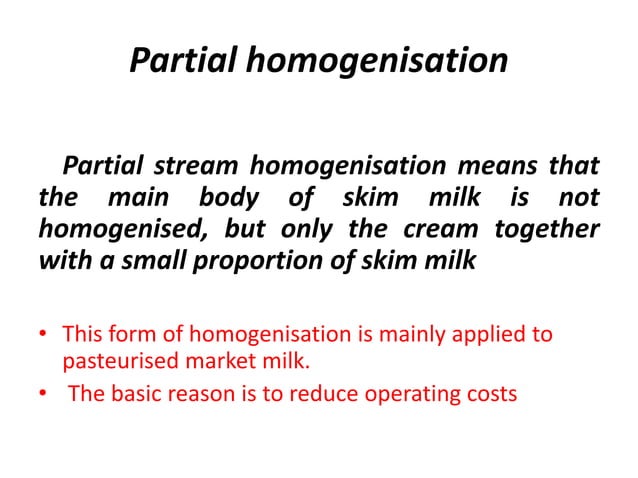 Partial homogenisation

Partial stream homogenisation means that the main body of skim milk is not homogenised, but only the cream together with a small proportion of skim milk

• This form of homogenisation is mainly applied to pasteurised market milk.
• The basic reason is to reduce operating costs